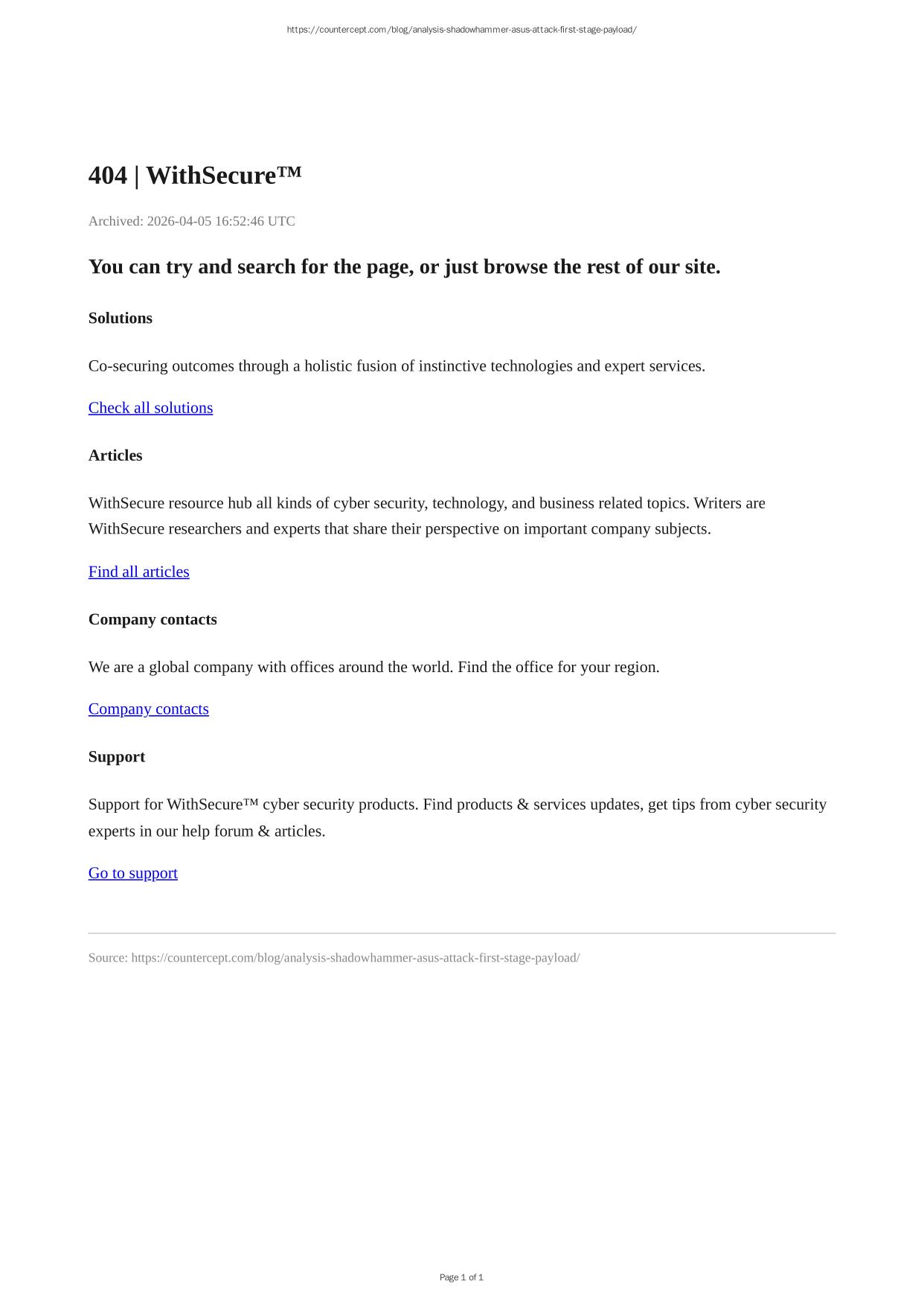 https://countercept.com/blog/analysis-shadowhammer-asus-attack-first-stage-payload/

404 | WithSecure™

Archived: 2026-04-05 16:52:46 UTC

You can try and search for the page, or just browse the rest of our site.

Solutions

Co-securing outcomes through a holistic fusion of instinctive technologies and expert services.

Check all solutions

Articles

WithSecure resource hub all kinds of cyber security, technology, and business related topics. Writers are WithSecure researchers and experts that share their perspective on important company subjects.

Find all articles

Company contacts

We are a global company with offices around the world. Find the office for your region.

Company contacts

Support

Support for WithSecure™ cyber security products. Find products & services updates, get tips from cyber security experts in our help forum & articles.

Go to support

Source: https://countercept.com/blog/analysis-shadowhammer-asus-attack-first-stage-payload/

Page 1 of 1